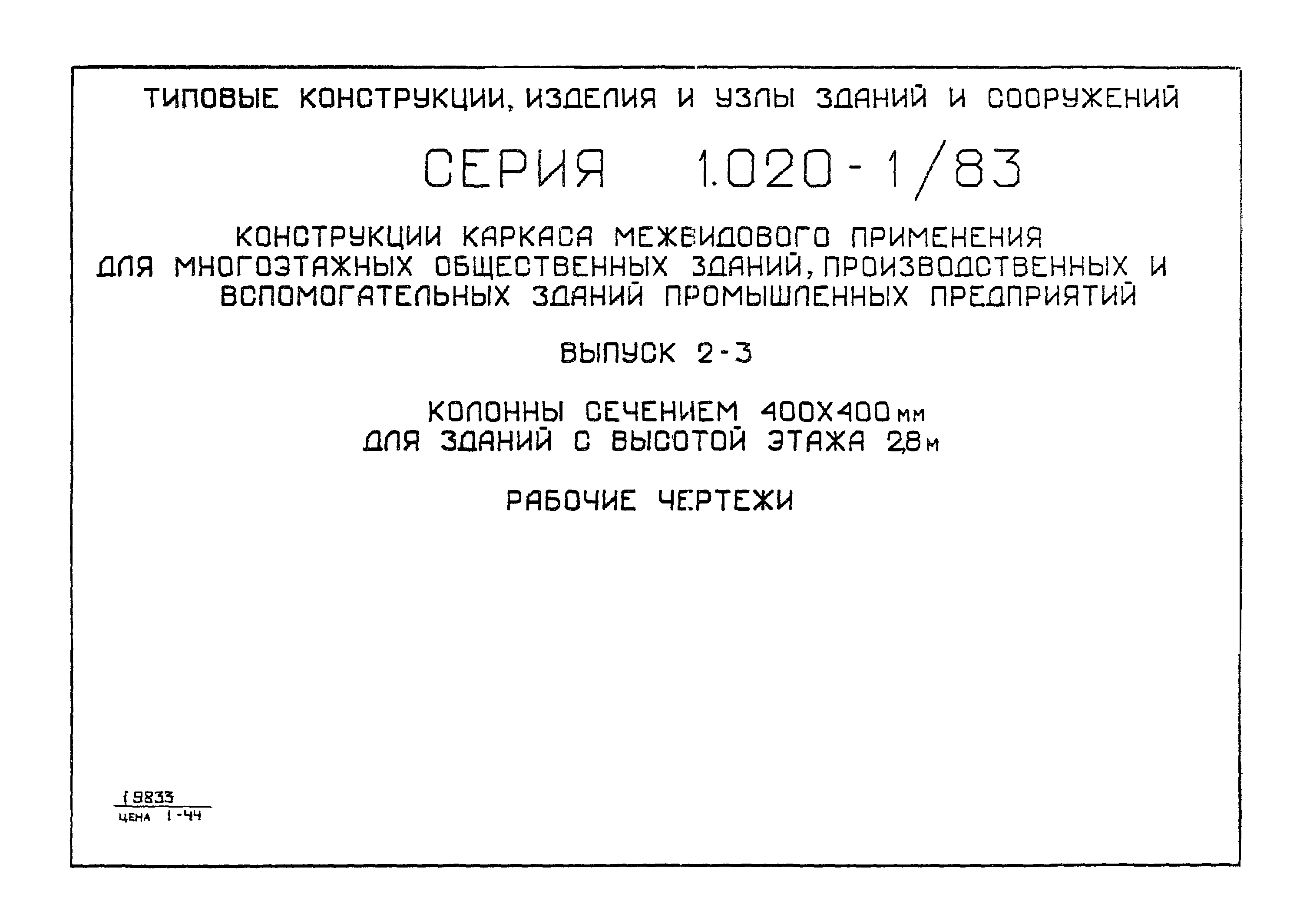 ТИПОВЫЕ КОНСТРУКЦИИ, ИЗДЕЛИЯ И УЗЛЫ ЗДАНИЙ И СООРУЖЕНИЙ

СЕРИЯ 1.020-1/83

КОНСТРУКЦИИ КАРКАСА МЕЖВИДОВОГО ПРИМЕНЕНИЯ ДЛЯ МНОГОЭТАЖНЫХ ОБЩЕСТВЕННЫХ ЗДАНИЙ, ПРОИЗВОДСТВЕННЫХ И ВСПОМОГАТЕЛЬНЫХ ЗДАНИЙ ПРОМЫШЛЕННЫХ ПРЕДПРИЯТИЙ

ВЫПУСК 2-3

КОЛОННЫ СЕЧЕНИЕМ 400Х400 мм ДЛЯ ЗДАНИЙ С ВЫСОТОЙ ЭТАЖА 2,8 м

РАБОЧИЕ ЧЕРТЕЖИ

19833
ЦЕНА 1-44